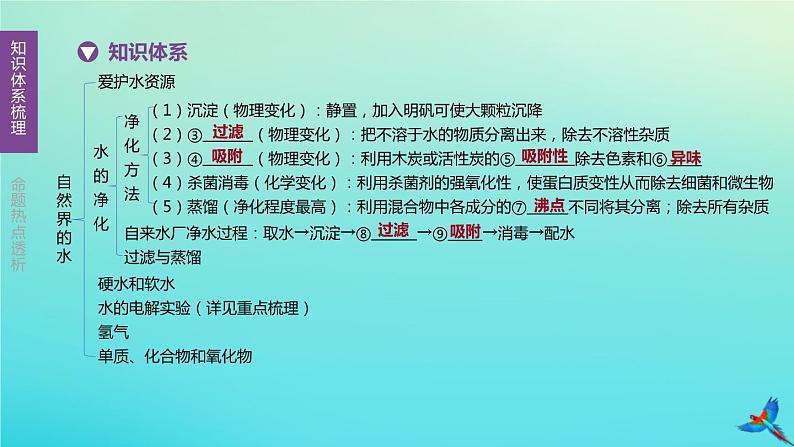 知识体系梳理

命题热点透析

知识体系

自然界的水

爱护水资源

水的净化

净化方法

（1）沉淀（物理变化）：静置，加入明矾可使大颗粒沉降

（2）③ 过滤 （物理变化）：把不溶于水的物质分离出来，除去不溶性杂质

（3）④ 吸附 （物理变化）：利用木炭或活性炭的⑤ 吸附性 除去色素和⑥ 异味

（4）杀菌消毒（化学变化）：利用杀菌剂的强氧化性，使蛋白质变性从而除去细菌和微生物

（5）蒸馏（净化程度最高）：利用混合物中各成分的⑦ 沸点 不同将其分离；除去所有杂质

自来水厂净水过程：取水→沉淀→⑧ 过滤 →⑨ 吸附 →消毒→配水

过滤与蒸馏

硬水和软水

水的电解实验（详见重点梳理）

氢气

单质、化合物和氧化物